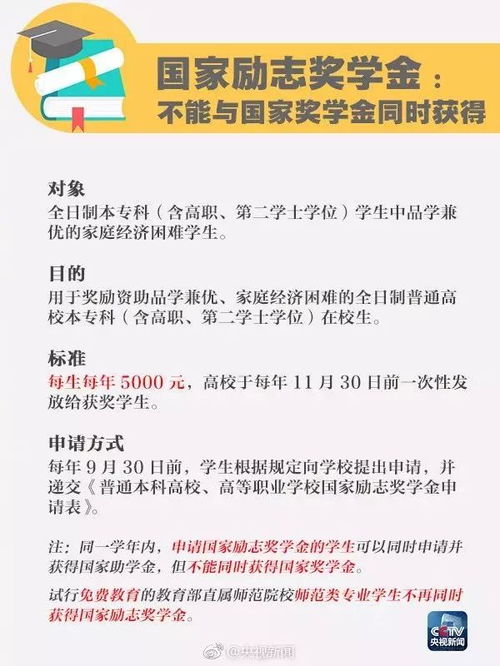 国家励志奖学金：
不能与国家奖学金同时获得

对象
全日制本专科（含高职、第二学士学位）学生中品学兼优的家庭经济困难学生。

目的
用于奖励资助品学兼优、家庭经济困难的全日制普通高校本专科（含高职、第二学士学位）在校生。

标准
每生每年 5000 元，高校于每年 11 月 30 日前一次性发放给获奖学生。

申请方式
每年 9 月 30 日前，学生根据规定向学校提出申请，并递交《普通本科高校、高等职业学校国家励志奖学金申请表》。

注：同一学年内，申请国家励志奖学金的学生可以同时申请并获得国家助学金，但不能同时获得国家奖学金。

试行免费教育的教育部直属师范院校师范类专业学生不再同时获得国家励志奖学金。

CCTV
央视新闻

@央视新闻